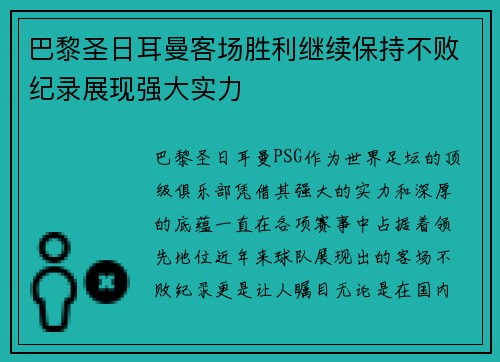 巴黎圣日耳曼客场胜利继续保持不败纪录展现强大实力

巴黎圣日耳曼PSG作为世界足坛的顶级俱乐部凭借其强大的实力和深厚的底蕴一直在各项赛事中占据着领先地位近年来球队展现出的客场不败纪录更是让人瞩目无论是在国内